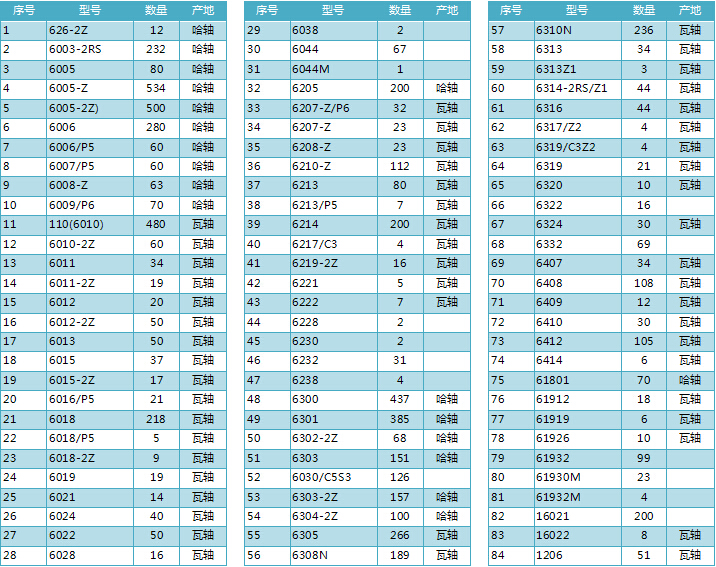 | 序号 | 型号 | 数量 | 产地 |
|---|---|---|---|
| 1 | 626-2Z | 12 | 哈轴 |
| 2 | 6003-2RS | 232 | 哈轴 |
| 3 | 6005 | 80 | 哈轴 |
| 4 | 6005-Z | 534 | 哈轴 |
| 5 | 6005-2Z) | 500 | 哈轴 |
| 6 | 6006 | 280 | 哈轴 |
| 7 | 6006/P5 | 60 | 哈轴 |
| 8 | 6007/P5 | 60 | 哈轴 |
| 9 | 6008-Z | 63 | 哈轴 |
| 10 | 6009/P6 | 70 | 哈轴 |
| 11 | 110(6010) | 480 | 瓦轴 |
| 12 | 6010-2Z | 60 | 瓦轴 |
| 13 | 6011 | 34 | 瓦轴 |
| 14 | 6011-2Z | 19 | 瓦轴 |
| 15 | 6012 | 20 | 瓦轴 |
| 16 | 6012-2Z | 50 | 瓦轴 |
| 17 | 6013 | 50 | 瓦轴 |
| 18 | 6015 | 37 | 瓦轴 |
| 19 | 6015-2Z | 17 | 瓦轴 |
| 20 | 6016/P5 | 21 | 瓦轴 |
| 21 | 6018 | 218 | 瓦轴 |
| 22 | 6018/P5 | 5 | 瓦轴 |
| 23 | 6018-2Z | 9 | 瓦轴 |
| 24 | 6019 | 19 | 瓦轴 |
| 25 | 6021 | 14 | 瓦轴 |
| 26 | 6024 | 40 | 瓦轴 |
| 27 | 6022 | 50 | 瓦轴 |
| 28 | 6028 | 16 | 瓦轴 |

| 序号 | 型号 | 数量 | 产地 |
|---|---|---|---|
| 29 | 6038 | 2 | |
| 30 | 6044 | 67 | |
| 31 | 6044M | 1 | |
| 32 | 6205 | 200 | 哈轴 |
| 33 | 6207-Z/P6 | 32 | 瓦轴 |
| 34 | 6207-Z | 23 | 瓦轴 |
| 35 | 6208-Z | 23 | 瓦轴 |
| 36 | 6210-Z | 112 | 瓦轴 |
| 37 | 6213 | 80 | 瓦轴 |
| 38 | 6213/P5 | 7 | 瓦轴 |
| 39 | 6214 | 200 | 瓦轴 |
| 40 | 6217/C3 | 4 | 瓦轴 |
| 41 | 6219-2Z | 16 | 瓦轴 |
| 42 | 6221 | 5 | 瓦轴 |
| 43 | 6222 | 7 | 瓦轴 |
| 44 | 6228 | 2 | |
| 45 | 6230 | 2 | |
| 46 | 6232 | 31 | |
| 47 | 6238 | 4 | |
| 48 | 6300 | 437 | 哈轴 |
| 49 | 6301 | 385 | 哈轴 |
| 50 | 6302-2Z | 68 | 哈轴 |
| 51 | 6303 | 151 | 哈轴 |
| 52 | 6030/C5S3 | 126 | |
| 53 | 6303-2Z | 157 | 哈轴 |
| 54 | 6304-2Z | 100 | 哈轴 |
| 55 | 6305 | 266 | 瓦轴 |
| 56 | 6308N | 189 | 瓦轴 |

| 序号 | 型号 | 数量 | 产地 |
|---|---|---|---|
| 57 | 6310N | 236 | 瓦轴 |
| 58 | 6313 | 34 | 瓦轴 |
| 59 | 6313Z1 | 3 | 瓦轴 |
| 60 | 6314-2RS/Z1 | 44 | 瓦轴 |
| 61 | 6316 | 44 | 瓦轴 |
| 62 | 6317/Z2 | 4 | 瓦轴 |
| 63 | 6319/C3Z2 | 4 | 瓦轴 |
| 64 | 6319 | 21 | 瓦轴 |
| 65 | 6320 | 10 | 瓦轴 |
| 66 | 6322 | 16 | |
| 67 | 6324 | 30 | 瓦轴 |
| 68 | 6332 | 69 | |
| 69 | 6407 | 34 | 瓦轴 |
| 70 | 6408 | 108 | 瓦轴 |
| 71 | 6409 | 12 | 瓦轴 |
| 72 | 6410 | 30 | 瓦轴 |
| 73 | 6412 | 105 | 瓦轴 |
| 74 | 6414 | 6 | 瓦轴 |
| 75 | 61801 | 70 | 哈轴 |
| 76 | 61912 | 18 | 瓦轴 |
| 77 | 61919 | 6 | 瓦轴 |
| 78 | 61926 | 10 | 瓦轴 |
| 79 | 61932 | 99 | |
| 80 | 61930M | 23 | |
| 81 | 61932M | 4 | |
| 82 | 16021 | 200 | |
| 83 | 16022 | 8 | 瓦轴 |
| 84 | 1206 | 51 | 瓦轴 |